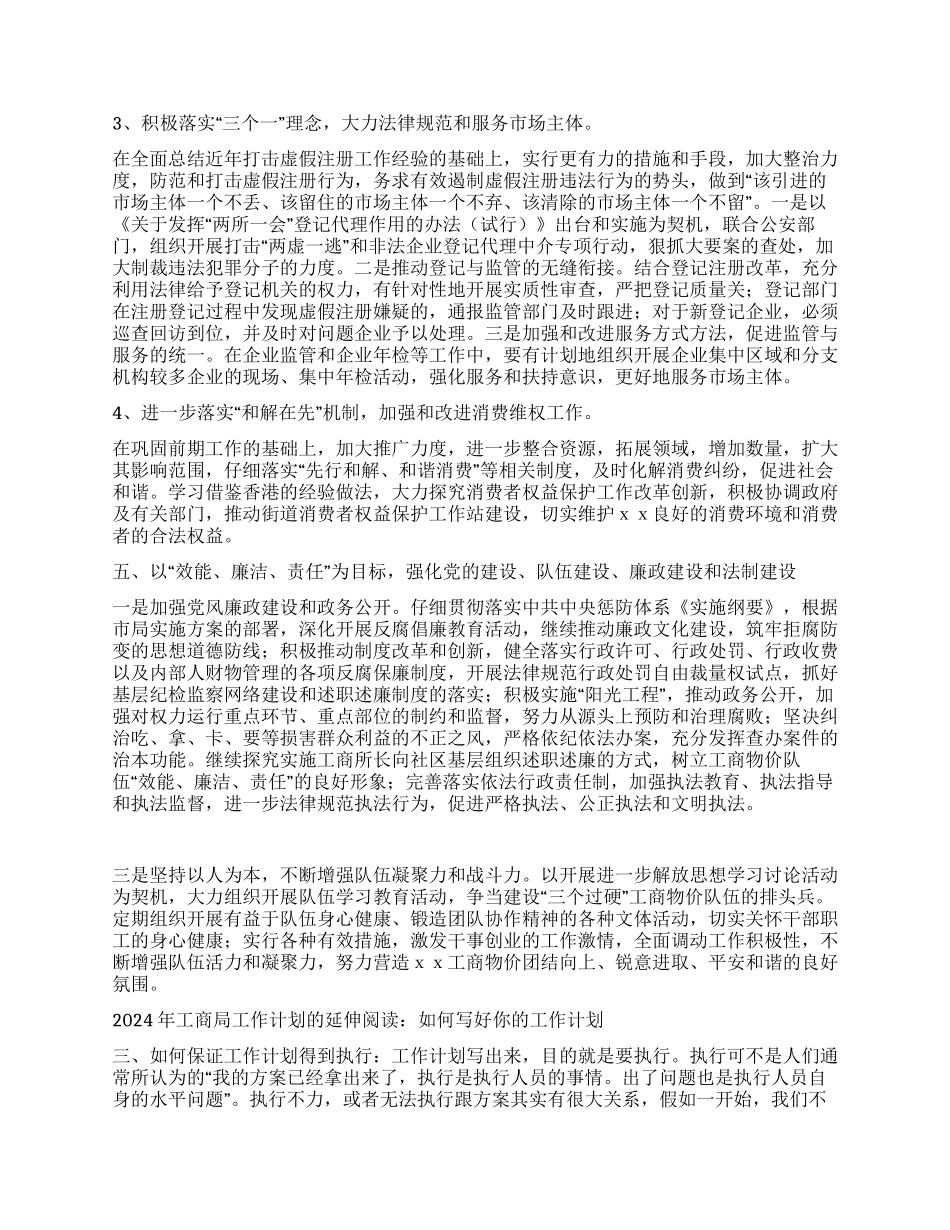 3、积极落实“三个一”理念，大力法律规范和服务市场主体。

在全面总结近年打击虚假注册工作经验的基础上，实行更有力的措施和手段，加大整治力度，防范和打击虚假注册行为，务求有效遏制虚假注册违法行为的势头，做到“该引进的市场主体一个不丢、该留住的市场主体一个不弃、该清除的市场主体一个不留”。一是以《关于发挥“两所一会”登记代理作用的办法（试行）》出台和实施为契机，联合公安部门，组织开展打击“两虚一逃”和非法企业登记代理中介专项行动，狠抓大要案的查处，加大制裁违法犯罪分子的力度。二是推动登记与监管的无缝衔接。结合登记注册改革，充分利用法律给予登记机关的权力，有针对性地开展实质性审查，严把登记质量关；登记部门在注册登记过程中发现虚假注册嫌疑的，通报监管部门及时跟进；对于新登记企业，必须巡查回访到位，并及时对问题企业予以处理。三是加强和改进服务方式方法，促进监管与服务的统一。在企业监管和企业年检等工作中，要有计划地组织开展企业集中区域和分支机构较多企业的现场、集中年检活动，强化服务和扶持意识，更好地服务市场主体。

4、进一步落实“和解在先”机制，加强和改进消费维权工作。

在巩固前期工作的基础上，加大推广力度，进一步整合资源，拓展领域，增加数量，扩大其影响范围，仔细落实“先行和解、和谐消费”等相关制度，及时化解消费纠纷，促进社会和谐。学习借鉴香港的经验做法，大力探究消费者权益保护工作改革创新，积极协调政府及有关部门，推动街道消费者权益保护工作站建设，切实维护ｘｘ良好的消费环境和消费者的合法权益。

五、以“效能、廉洁、责任”为目标，强化党的建设、队伍建设、廉政建设和法制建设

一是加强党风廉政建设和政务公开。仔细贯彻落实中共中央惩防体系《实施纲要》，根据市局实施方案的部署，深化开展反腐倡廉教育活动，继续推动廉政文化建设，筑牢拒腐防变的思想道德防线；积极推动制度改革和创新，健全落实行政许可、行政处罚、行政收费以及内部人财物管理的各项反腐保廉制度，开展法律规范行政处罚自由裁量权试点，抓好基层纪检监察网络建设和述职述廉制度的落实；积极实施“阳光工程”，推动政务公开，加强对权力运行重点环节、重点部位的制约和监督，努力从源头上预防和治理腐败；坚决纠治吃、拿、卡、要等损害群众利益的不正之风，严格依纪依法办案，充分发挥查办案件的治本功能。继续探究实施工商所长向社区基层组织述职述廉的方式，树立工商物价队伍“效能、廉洁、责任”的良好形象；完善落实依法行政责任制，加强执法教育、执法指导和执法监督，进一步法律规范执法行为，促进严格执法、公正执法和文明执法。

三是坚持以人为本，不断增强队伍凝聚力和战斗力。以开展进一步解放思想学习讨论活动为契机，大力组织开展队伍学习教育活动，争当建设“三个过硬”工商物价队伍的排头兵。定期组织开展有益于队伍身心健康、锻造团队协作精神的各种文体活动，切实关怀干部职工的身心健康；实行各种有效措施，激发干事创业的工作激情，全面调动工作积极性，不断增强队伍活力和凝聚力，努力营造ｘｘ工商物价团结向上、锐意进取、平安和谐的良好氛围。

2024年工商局工作计划的延伸阅读：如何写好你的工作计划

三、如何保证工作计划得到执行：工作计划写出来，目的就是要执行。执行可不是人们通常所认为的“我的方案已经拿出来了，执行是执行人员的事情。出了问题也是执行人员自身的水平问题”。执行不力，或者无法执行跟方案其实有很大关系，假如一开始，我们不